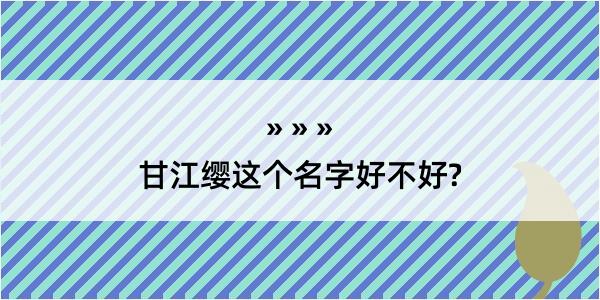 » » »

甘江缨这个名字好不好?